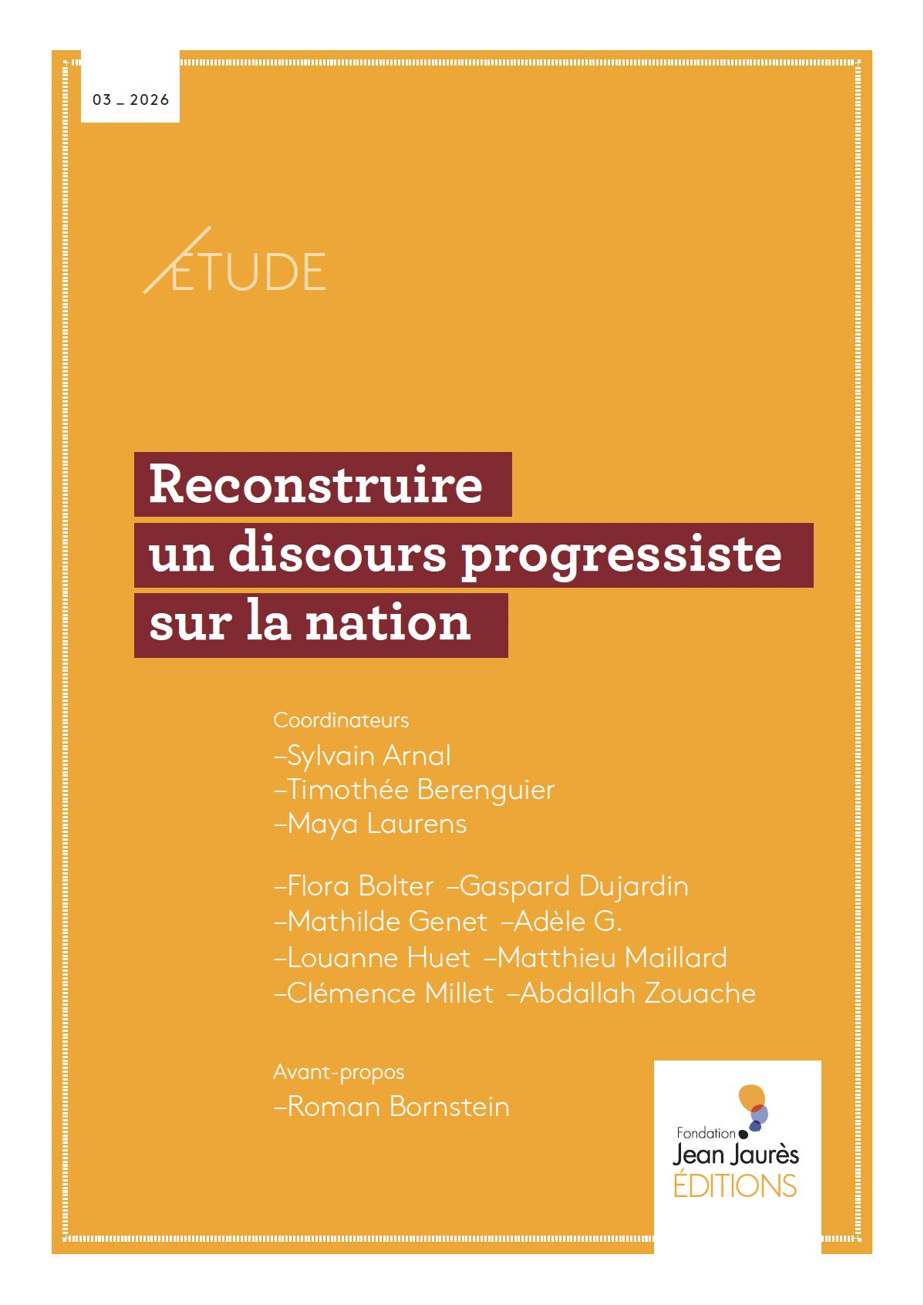 03 _ 2026

ÉTUDE

Reconstruire un discours progressiste sur la nation

Coordinateurs
–Sylvain Arnal
–Timothée Berenguier
–Maya Laurens

–Flora Bolter –Gaspard Dujardin
–Mathilde Genet –Adèle G.
–Louanne Huet –Matthieu Maillard
–Clémence Millet –Abdallah Zouache

Avant-propos
–Roman Bornstein

Fondation Jean Jaurès ÉDITIONS